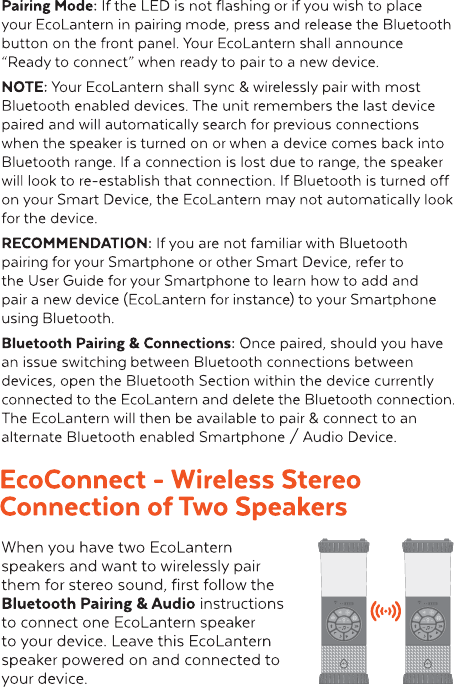 Pairing Mode: If the LED is not flashing or if you wish to place your EcoLantern in pairing mode, press and release the Bluetooth button on the front panel. Your EcoLantern shall announce "Ready to connect" when ready to pair to a new device.

NOTE: Your EcoLantern shall sync & wirelessly pair with most Bluetooth enabled devices. The unit remembers the last device paired and will automatically search for previous connections when the speaker is turned on or when a device comes back into Bluetooth range. If a connection is lost due to range, the speaker will look to re-establish that connection. If Bluetooth is turned off on your Smart Device, the EcoLantern may not automatically look for the device.

RECOMMENDATION: If you are not familiar with Bluetooth pairing for your Smartphone or other Smart Device, refer to the User Guide for your Smartphone to learn how to add and pair a new device (EcoLantern for instance) to your Smartphone using Bluetooth.

Bluetooth Pairing & Connections: Once paired, should you have an issue switching between Bluetooth connections between devices, open the Bluetooth Section within the device currently connected to the EcoLantern and delete the Bluetooth connection. The EcoLantern will then be available to pair & connect to an alternate Bluetooth enabled Smartphone / Audio Device.

EcoConnect - Wireless Stereo Connection of Two Speakers

When you have two EcoLantern speakers and want to wirelessly pair them for stereo sound, first follow the Bluetooth Pairing & Audio instructions to connect one EcoLantern speaker to your device. Leave this EcoLantern speaker powered on and connected to your device.